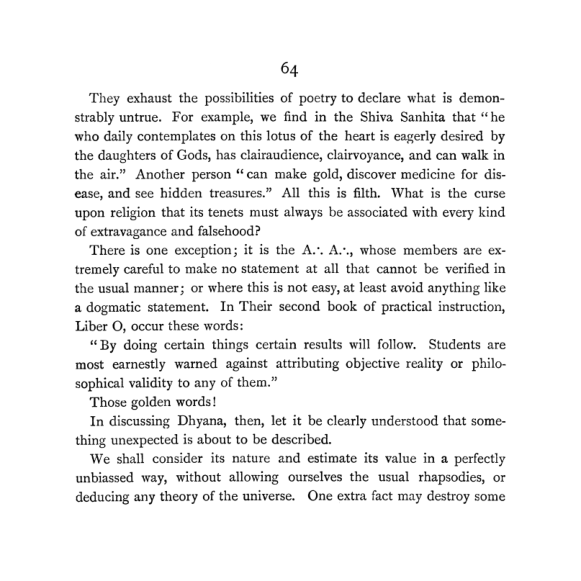 64

They exhaust the possibilities of poetry to declare what is demonstrably untrue. For example, we find in the Shiva Sanhita that "he who daily contemplates on this lotus of the heart is eagerly desired by the daughters of Gods, has clairaudience, clairvoyance, and can walk in the air." Another person "can make gold, discover medicine for disease, and see hidden treasures." All this is filth. What is the curse upon religion that its tenets must always be associated with every kind of extravagance and falsehood?

There is one exception; it is the A.·. A.·., whose members are extremely careful to make no statement at all that cannot be verified in the usual manner; or where this is not easy, at least avoid anything like a dogmatic statement. In Their second book of practical instruction, Liber O, occur these words:

"By doing certain things certain results will follow. Students are most earnestly warned against attributing objective reality or philosophical validity to any of them."

Those golden words!

In discussing Dhyana, then, let it be clearly understood that something unexpected is about to be described.

We shall consider its nature and estimate its value in a perfectly unbiassed way, without allowing ourselves the usual rhapsodies, or deducing any theory of the universe. One extra fact may destroy some